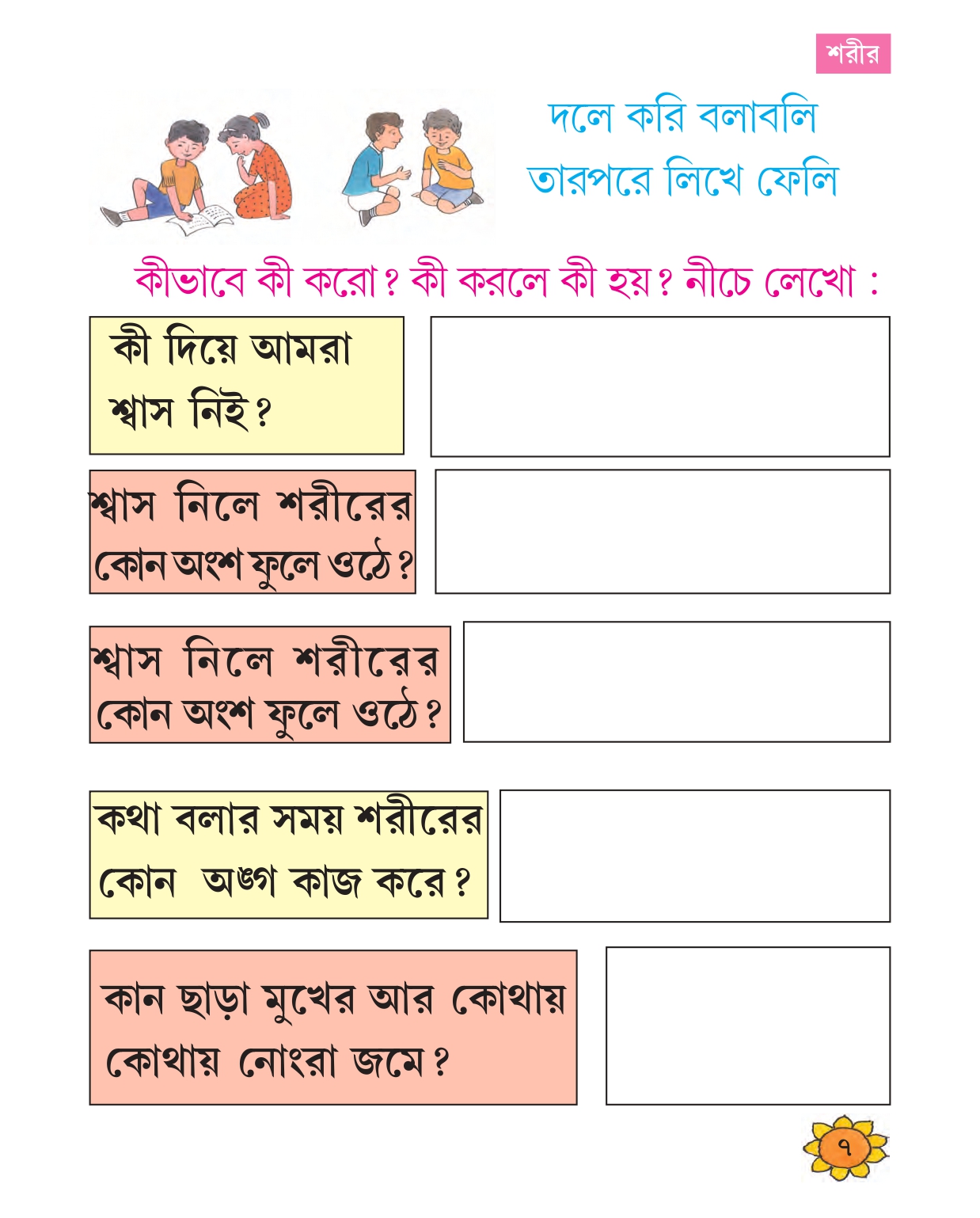 শরীর

দলে করি বলাবলি
তারপরে লিখে ফেলি

কীভাবে কী করো? কী করলে কী হয়? নীচে লেখো :

কী দিয়ে আমরা শ্বাস নিই?

শ্বাস নিলে শরীরের কোন অংশ ফুলে ওঠে?

শ্বাস নিলে শরীরের কোন অংশ ফুলে ওঠে?

কথা বলার সময় শরীরের কোন অঙ্গ কাজ করে?

কান ছাড়া মুখের আর কোথায় কোথায় নোংরা জমে?

৭